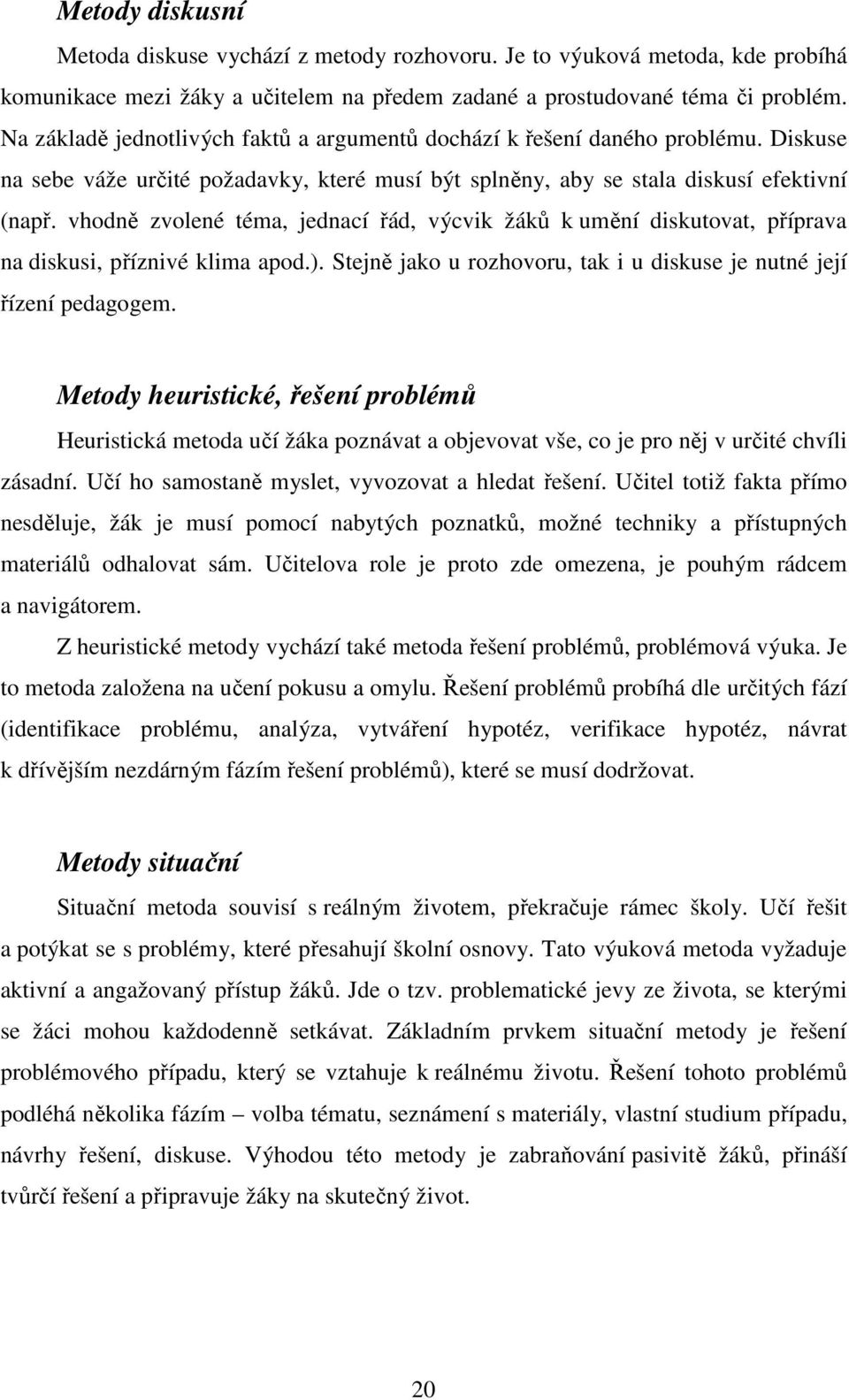 Metody diskusní

Metoda diskuse vychází z metody rozhovoru. Je to výuková metoda, kde probíhá komunikace mezi žáky a učitelem na předem zadané a prostudované téma či problém. Na základě jednotlivých faktů a argumentů dochází k řešení daného problému. Diskuse na sebe váže určité požadavky, které musí být splněny, aby se stala diskusí efektivní (např. vhodně zvolené téma, jednací řád, výcvik žáků k umění diskutovat, příprava na diskusi, příznivé klima apod.). Stejně jako u rozhovoru, tak i u diskuse je nutné její řízení pedagogem.

Metody heuristické, řešení problémů

Heuristická metoda učí žáka poznávat a objevovat vše, co je pro něj v určité chvíli zásadní. Učí ho samostaně myslet, vyvozovat a hledat řešení. Učitel totiž fakta přímo nesděluje, žák je musí pomocí nabytých poznatků, možné techniky a přístupných materiálů odhalovat sám. Učitelova role je proto zde omezena, je pouhým rádcem a navigátorem.

Z heuristické metody vychází také metoda řešení problémů, problémová výuka. Je to metoda založena na učení pokusu a omylu. Řešení problémů probíhá dle určitých fází (identifikace problému, analýza, vytváření hypotéz, verifikace hypotéz, návrat k dřívějším nezdárným fázím řešení problémů), které se musí dodržovat.

Metody situační

Situační metoda souvisí s reálným životem, překračuje rámec školy. Učí řešit a potýkat se s problémy, které přesahují školní osnovy. Tato výuková metoda vyžaduje aktivní a angažovaný přístup žáků. Jde o tzv. problematické jevy ze života, se kterými se žáci mohou každodenně setkávat. Základním prvkem situační metody je řešení problémového případu, který se vztahuje k reálnému životu. Řešení tohoto problémů podléhá několika fázím – volba tématu, seznámení s materiály, vlastní studium případu, návrhy řešení, diskuse. Výhodou této metody je zabraňování pasivitě žáků, přináší tvůrčí řešení a připravuje žáky na skutečný život.

20